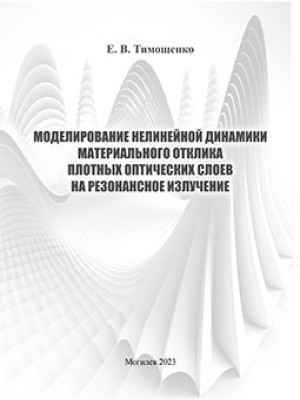 Е. В. Тимощенко

МОДЕЛИРОВАНИЕ НЕЛИНЕЙНОЙ ДИНАМИКИ МАТЕРИАЛЬНОГО ОТКЛИКА ПЛОТНЫХ ОПТИЧЕСКИХ СЛОЕВ НА РЕЗОНАНСНОЕ ИЗЛУЧЕНИЕ

Могилев 2023